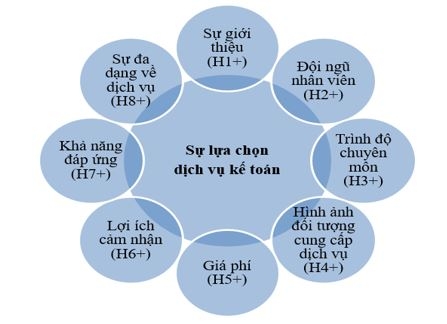 Sự giới thiệu (H1+)

Đội ngũ nhân viên (H2+)

Trình độ chuyên môn (H3+)

Hình ảnh đối tượng cung cấp dịch vụ (H4+)

Giá phí (H5+)

Lợi ích cảm nhận (H6+)

Khả năng đáp ứng (H7+)

Sự đa dạng về dịch vụ (H8+)

Sự lựa chọn dịch vụ kế toán